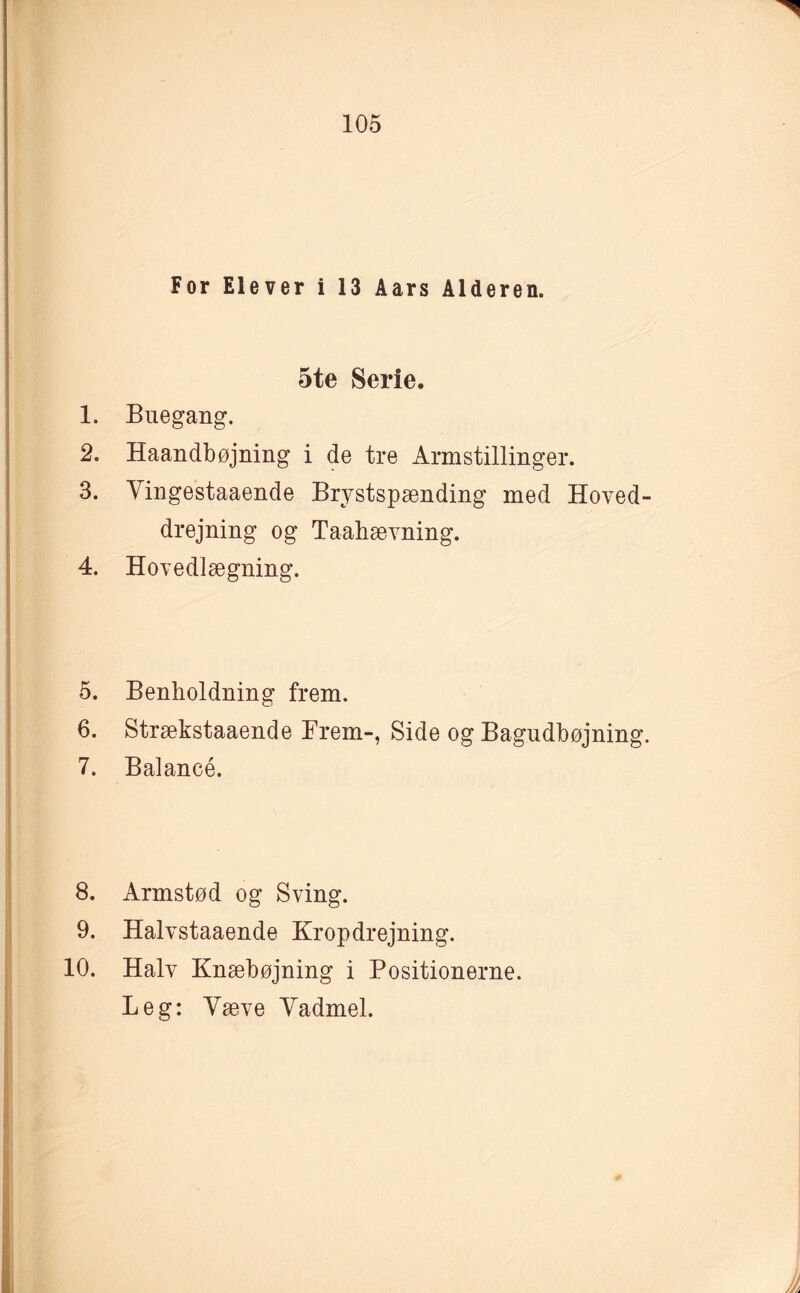 105

For Elever i 13 Aars Alderen.

5te Serie.

1. Buegang.
2. Haandbøjning i de tre Armstillinger.
3. Vingestaaende Brystspænding med Hoveddrejning og Taahævning.
4. Hovedlægning.

5. Benholdning frem.
6. Strækstaaende Frem-, Side og Bagudbøjning.
7. Balancé.

8. Armstød og Sving.
9. Halvstaaende Kropdrejning.
10. Halv Knæbøjning i Positionerne.
Leg: Væve Vadmel.